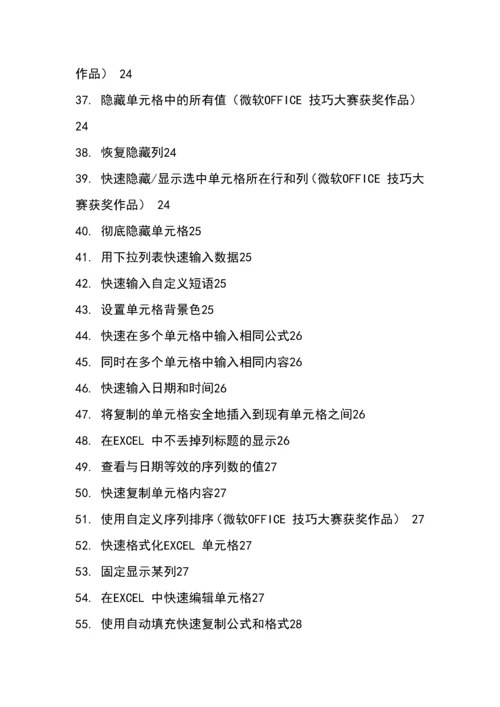 作品） 24

37. 隐藏单元格中的所有值（微软OFFICE 技巧大赛获奖作品） 24

38. 恢复隐藏列24

39. 快速隐藏/显示选中单元格所在行和列（微软OFFICE 技巧大赛获奖作品） 24

40. 彻底隐藏单元格25

41. 用下拉列表快速输入数据25

42. 快速输入自定义短语25

43. 设置单元格背景色25

44. 快速在多个单元格中输入相同公式26

45. 同时在多个单元格中输入相同内容26

46. 快速输入日期和时间26

47. 将复制的单元格安全地插入到现有单元格之间26

48. 在EXCEL 中不丢掉列标题的显示26

49. 查看与日期等效的序列数的值27

50. 快速复制单元格内容27

51. 使用自定义序列排序（微软OFFICE 技巧大赛获奖作品） 27

52. 快速格式化EXCEL 单元格27

53. 固定显示某列27

54. 在EXCEL 中快速编辑单元格27

55. 使用自动填充快速复制公式和格式28